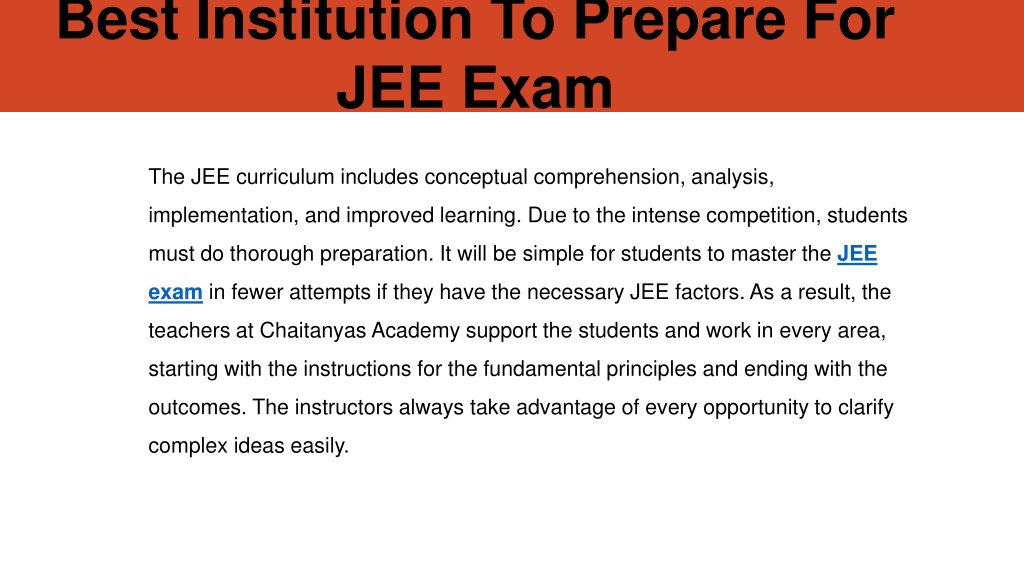 Best Institution To Prepare For JEE Exam

The JEE curriculum includes conceptual comprehension, analysis, implementation, and improved learning. Due to the intense competition, students must do thorough preparation. It will be simple for students to master the JEE exam in fewer attempts if they have the necessary JEE factors. As a result, the teachers at Chaitanyas Academy support the students and work in every area, starting with the instructions for the fundamental principles and ending with the outcomes. The instructors always take advantage of every opportunity to clarify complex ideas easily.